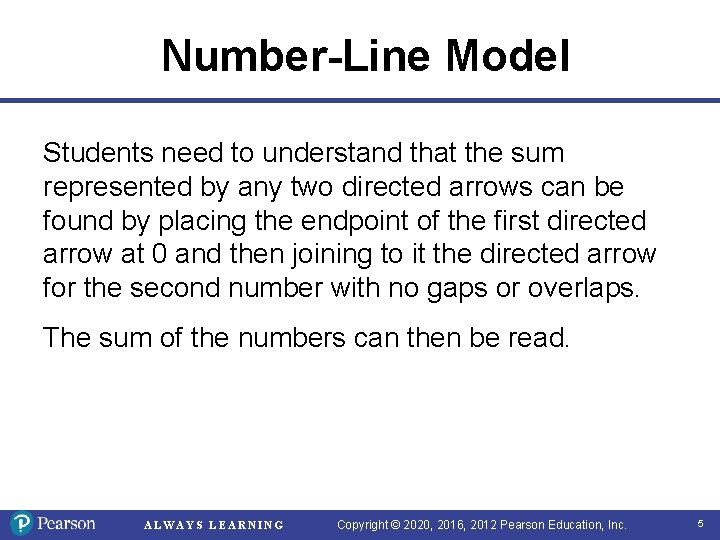 Number-Line Model

Students need to understand that the sum represented by any two directed arrows can be found by placing the endpoint of the first directed arrow at 0 and then joining to it the directed arrow for the second number with no gaps or overlaps.

The sum of the numbers can then be read.

Pearson ALWAYS LEARNING Copyright © 2020, 2016, 2012 Pearson Education, Inc. 5